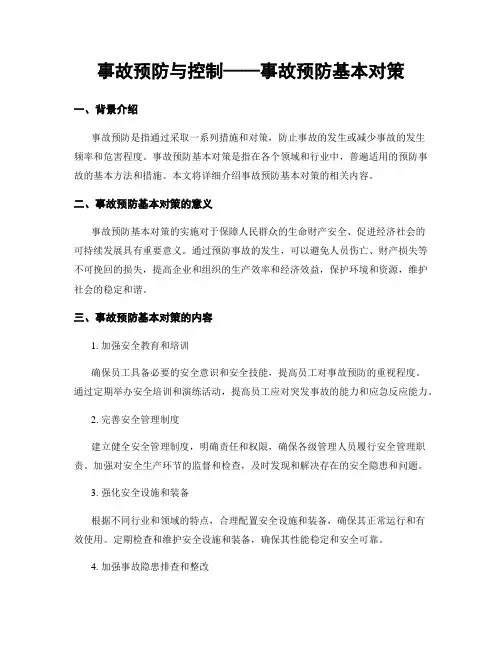 事故预防与控制——事故预防基本对策

一、背景介绍

事故预防是指通过采取一系列措施和对策，防止事故的发生或减少事故的发生频率和危害程度。事故预防基本对策是指在各个领域和行业中，普遍适用的预防事故的基本方法和措施。本文将详细介绍事故预防基本对策的相关内容。

二、事故预防基本对策的意义

事故预防基本对策的实施对于保障人民群众的生命财产安全、促进经济社会的可持续发展具有重要意义。通过预防事故的发生，可以避免人员伤亡、财产损失等不可挽回的损失，提高企业和组织的生产效率和经济效益，保护环境和资源，维护社会的稳定和谐。

三、事故预防基本对策的内容

1. 加强安全教育和培训

确保员工具备必要的安全意识和安全技能，提高员工对事故预防的重视程度。通过定期举办安全培训和演练活动，提高员工应对突发事故的能力和应急反应能力。

2. 完善安全管理制度

建立健全安全管理制度，明确责任和权限，确保各级管理人员履行安全管理职责。加强对安全生产环节的监督和检查，及时发现和解决存在的安全隐患和问题。

3. 强化安全设施和装备

根据不同行业和领域的特点，合理配置安全设施和装备，确保其正常运行和有效使用。定期检查和维护安全设施和装备，确保其性能稳定和安全可靠。

4. 加强事故隐患排查和整改